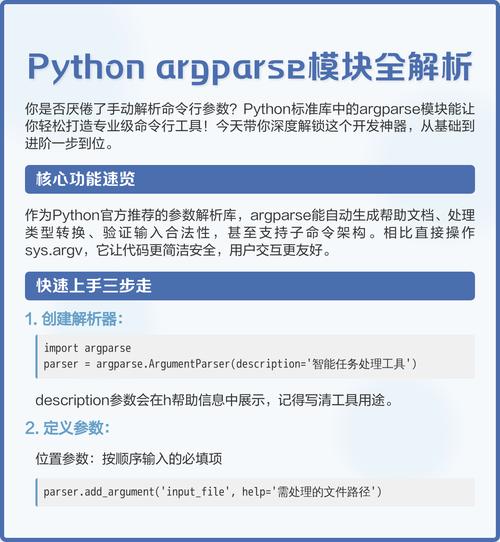 Python argparse模块全解析

你是否厌倦了手动解析命令行参数？Python标准库中的argparse模块能让你轻松打造专业级命令行工具！今天带你深度解锁这个开发神器，从基础到进阶一步到位。

核心功能速览

作为Python官方推荐的参数解析库，argparse能自动生成帮助文档、处理类型转换、验证输入合法性，甚至支持子命令架构。相比直接操作sys.argv，它让代码更简洁安全，用户交互更友好。

快速上手三步走

1. 创建解析器：

import argparse
parser = argparse.ArgumentParser(description='智能任务处理工具')

description参数会在h帮助信息中展示，记得写清工具用途。

2. 定义参数：

位置参数：按顺序输入的必填项

parser.add_argument('input_file', help='需处理的文件路径')